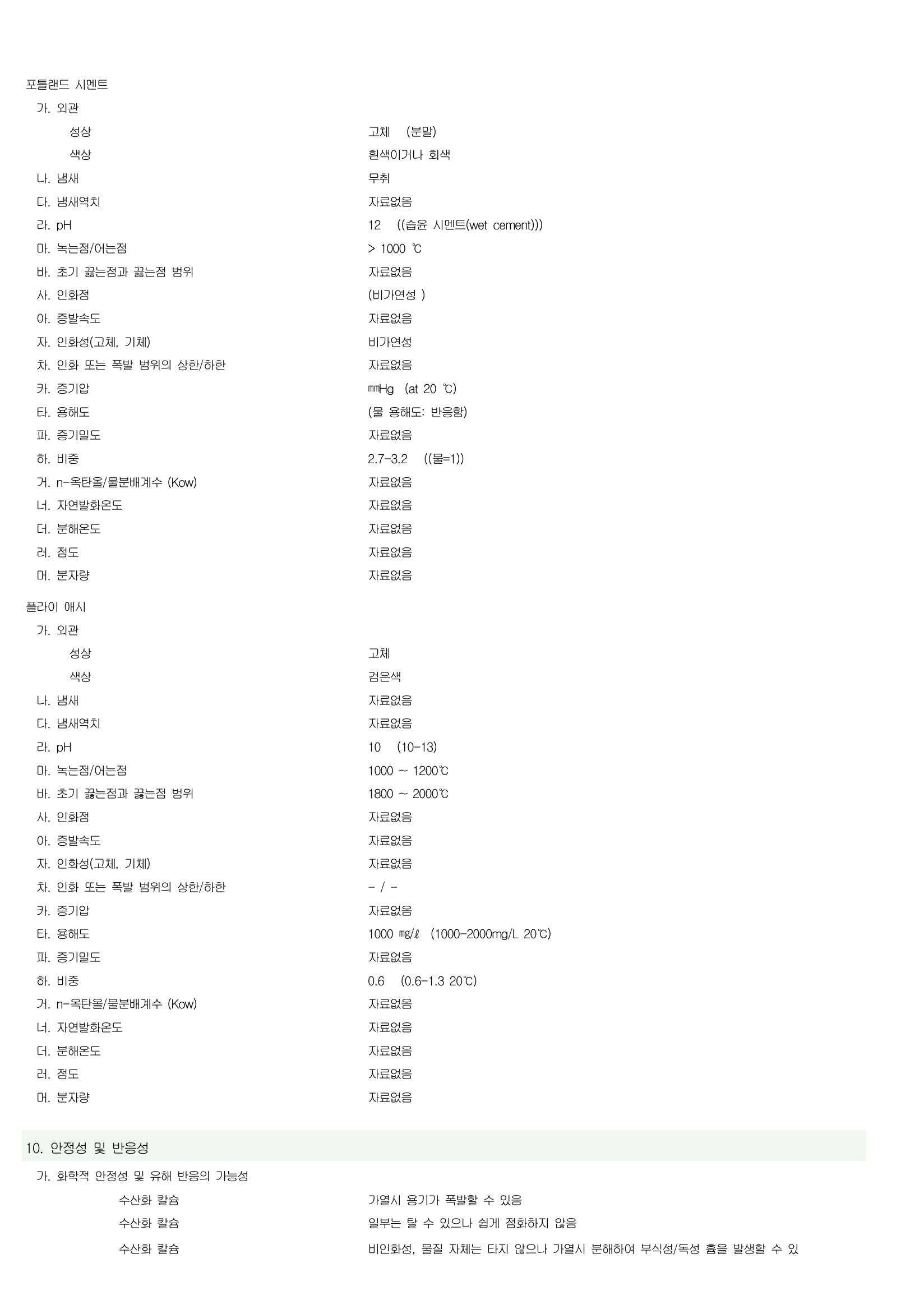 포틀랜드 시멘트
가. 외관
성상 고체 (분말)
색상 흰색이거나 회색
나. 냄새 무취
다. 냄새역치 자료없음
라. pH 12 ((습윤 시멘트(wet cement)))
마. 녹는점/어는점 > 1000 ℃
바. 초기 끓는점과 끓는점 범위 자료없음
사. 인화점 (비가연성 )
아. 증발속도 자료없음
자. 인화성(고체, 기체) 비가연성
차. 인화 또는 폭발 범위의 상한/하한 자료없음
카. 증기압 ㎜Hg (at 20 ℃)
타. 용해도 (물 용해도: 반응함)
파. 증기밀도 자료없음
하. 비중 2.7-3.2 ((물=1))
거. n-옥탄올/물분배계수 (Kow) 자료없음
너. 자연발화온도 자료없음
더. 분해온도 자료없음
러. 점도 자료없음
머. 분자량 자료없음

플라이 애시
가. 외관
성상 고체
색상 검은색
나. 냄새 자료없음
다. 냄새역치 자료없음
라. pH 10 (10-13)
마. 녹는점/어는점 1000 ~ 1200℃
바. 초기 끓는점과 끓는점 범위 1800 ~ 2000℃
사. 인화점 자료없음
아. 증발속도 자료없음
자. 인화성(고체, 기체) 자료없음
차. 인화 또는 폭발 범위의 상한/하한 - / -
카. 증기압 자료없음
타. 용해도 1000 ㎎/ℓ (1000-2000mg/L 20℃)
파. 증기밀도 자료없음
하. 비중 0.6 (0.6-1.3 20℃)
거. n-옥탄올/물분배계수 (Kow) 자료없음
너. 자연발화온도 자료없음
더. 분해온도 자료없음
러. 점도 자료없음
머. 분자량 자료없음

10. 안정성 및 반응성
가. 화학적 안정성 및 유해 반응의 가능성
수산화 칼슘 가열시 용기가 폭발할 수 있음
수산화 칼슘 일부는 탈 수 있으나 쉽게 점화하지 않음
수산화 칼슘 비인화성, 물질 자체는 타지 않으나 가열시 분해하여 부식성/독성 흄을 발생할 수 있